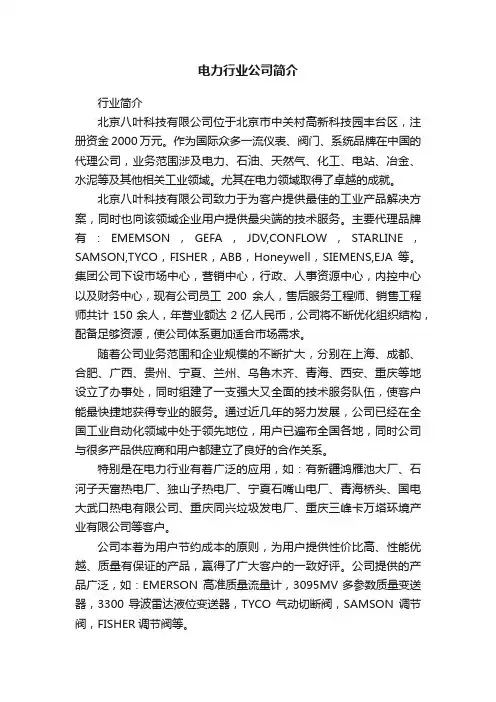 电力行业公司简介

行业简介

北京八叶科技有限公司位于北京市中关村高新科技园丰台区，注册资金 2000 万元。作为国际众多一流仪表、阀门、系统品牌在中国的代理公司，业务范围涉及电力、石油、天然气、化工、电站、冶金、水泥等及其他相关工业领域。尤其在电力领域取得了卓越的成就。

北京八叶科技有限公司致力于为客户提供最佳的工业产品解决方案，同时也向该领域企业用户提供最尖端的技术服务。主要代理品牌有：EMEMSON，GEFA，JDV,CONFLOW，STARLINE，SAMSON,TYCO，FISHER，ABB，Honeywell，SIEMENS,EJA 等。集团公司下设市场中心，营销中心，行政、人事资源中心，内控中心以及财务中心，现有公司员工 200 余人，售后服务工程师、销售工程师共计 150 余人，年营业额达 2 亿人民币，公司将不断优化组织结构，配备足够资源，使公司体系更加适合市场需求。

随着公司业务范围和企业规模的不断扩大，分别在上海、成都、合肥、广西、贵州、宁夏、兰州、乌鲁木齐、青海、西安、重庆等地设立了办事处，同时组建了一支强大又全面的技术服务队伍，使客户能最快捷地获得专业的服务。通过近几年的努力发展，公司已经在全国工业自动化领域中处于领先地位，用户已遍布全国各地，同时公司与很多产品供应商和用户都建立了良好的合作关系。

特别是在电力行业有着广泛的应用，如：有新疆鸿雁池大厂、石河子天富热电厂、独山子热电厂、宁夏石嘴山电厂、青海桥头、国电大武口热电有限公司、重庆同兴垃圾发电厂、重庆三峰卡万塔环境产业有限公司等客户。

公司本着为用户节约成本的原则，为用户提供性价比高、性能优越、质量有保证的产品，赢得了广大客户的一致好评。公司提供的产品广泛，如：EMERSON 高准质量流量计，3095MV 多参数质量变送器，3300 导波雷达液位变送器，TYCO 气动切断阀，SAMSON 调节阀，FISHER 调节阀等。